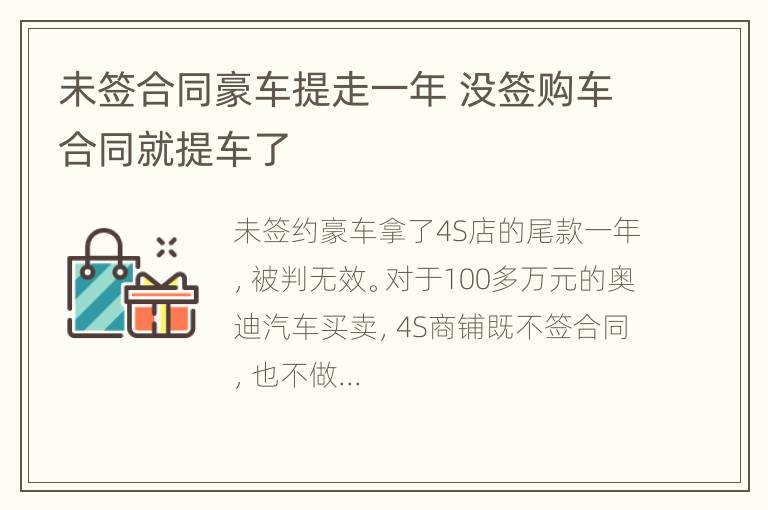 未签合同豪车提走一年 没签购车合同就提车了

未签约豪车拿了4S店的尾款一年，被判无效。对于100多万元的奥迪汽车买卖，4S商铺既不签合同，也不做...